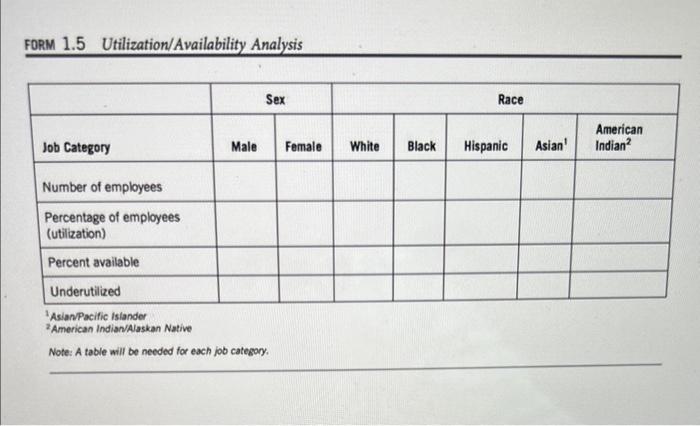 FORM 1.5 Utilization/Availability Analysis

|  | Sex |  | Race |  |  |  |  |
|---|---|---|---|---|---|---|---|
| Job Category | Male | Female | White | Black | Hispanic | Asian$^{1}$ | American Indian$^{2}$ |
| Number of employees |  |  |  |  |  |  |  |
| Percentage of employees (utilization) |  |  |  |  |  |  |  |
| Percent available |  |  |  |  |  |  |  |
| Underutilized |  |  |  |  |  |  |  |

$^{1}$Asian/Pacific Islander
$^{2}$American Indian/Alaskan Native

Note: A table will be needed for each job category.